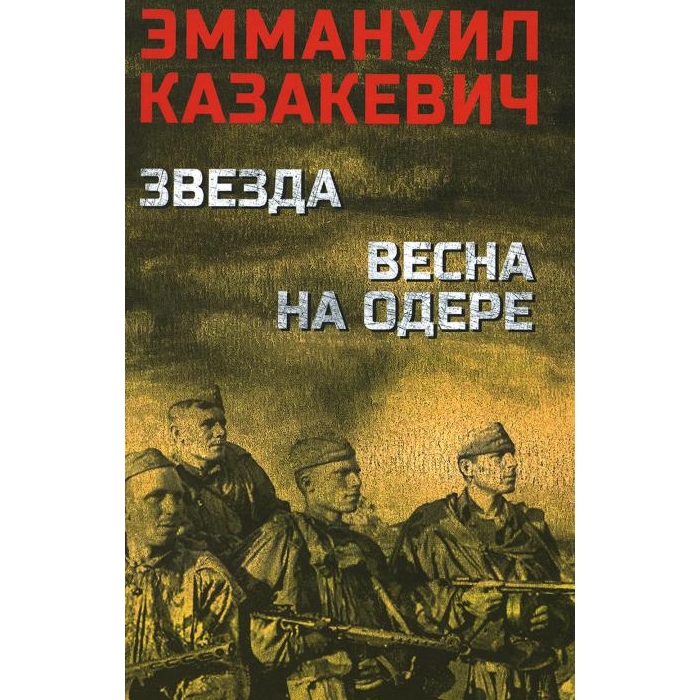 ЭММАНУИЛ КАЗАКЕВИЧ

ЗВЕЗДА

ВЕСНА НА ОДЕРЕ